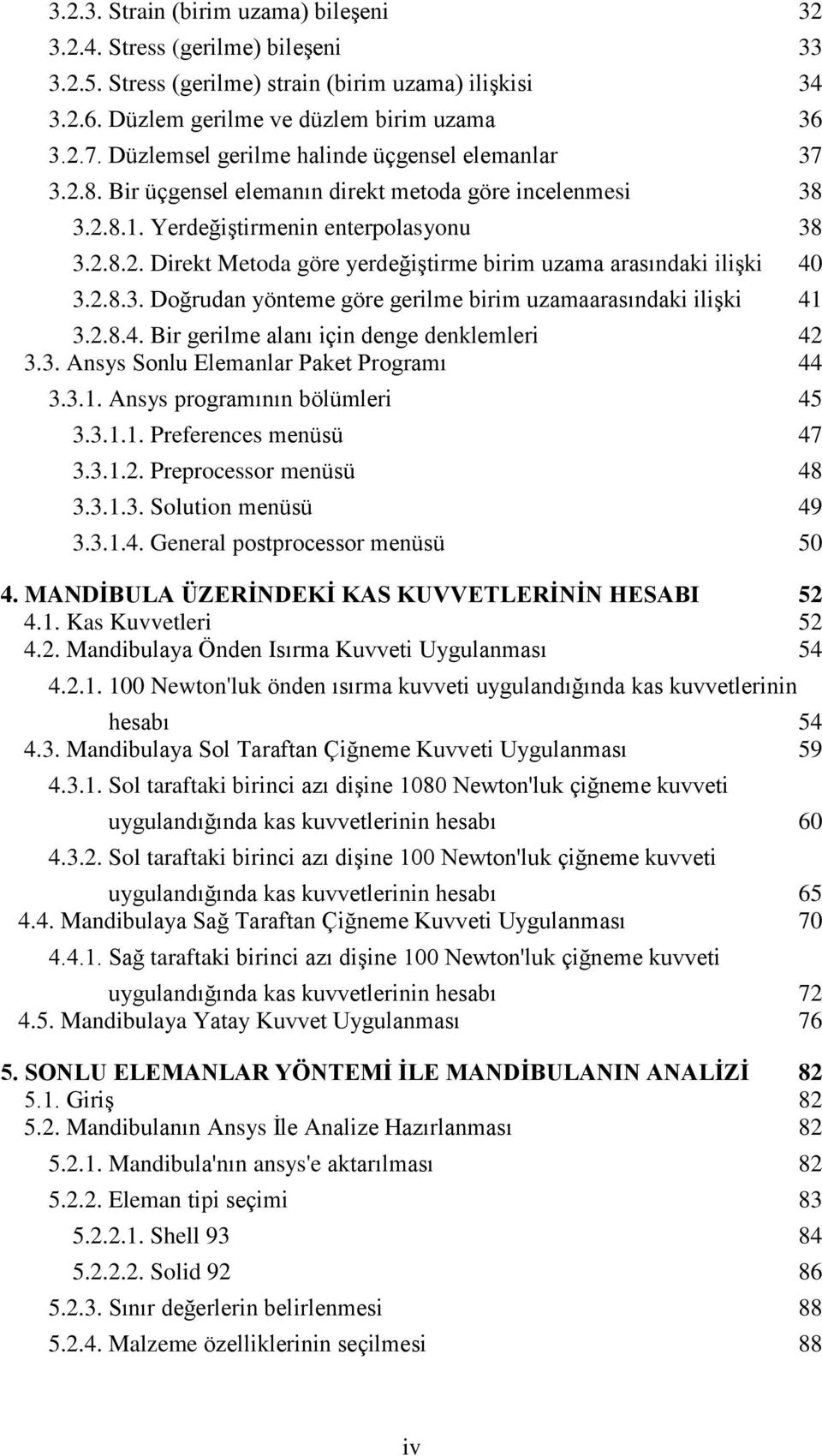 3.2.3. Strain (birim uzama) bileşeni 32
3.2.4. Stress (gerilme) bileşeni 33
3.2.5. Stress (gerilme) strain (birim uzama) ilişkisi 34
3.2.6. Düzlem gerilme ve düzlem birim uzama 36
3.2.7. Düzlemsel gerilme halinde üçgensel elemanlar 37
3.2.8. Bir üçgensel elemanın direkt metoda göre incelenmesi 38
3.2.8.1. Yerdeğiştirmenin enterpolasyonu 38
3.2.8.2. Direkt Metoda göre yerdeğiştirme birim uzama arasındaki ilişki 40
3.2.8.3. Doğrudan yönteme göre gerilme birim uzamaarasındaki ilişki 41
3.2.8.4. Bir gerilme alanı için denge denklemleri 42
3.3. Ansys Sonlu Elemanlar Paket Programı 44
3.3.1. Ansys programının bölümleri 45
3.3.1.1. Preferences menüsü 47
3.3.1.2. Preprocessor menüsü 48
3.3.1.3. Solution menüsü 49
3.3.1.4. General postprocessor menüsü 50

4. MANDİBULA ÜZERİNDEKİ KAS KUVVETLERİNİN HESABI 52
4.1. Kas Kuvvetleri 52
4.2. Mandibulaya Önden Isırma Kuvveti Uygulanması 54
4.2.1. 100 Newton'luk önden ısırma kuvveti uygulandığında kas kuvvetlerinin hesabı 54
4.3. Mandibulaya Sol Taraftan Çiğneme Kuvveti Uygulanması 59
4.3.1. Sol taraftaki birinci azı dişine 1080 Newton'luk çiğneme kuvveti uygulandığında kas kuvvetlerinin hesabı 60
4.3.2. Sol taraftaki birinci azı dişine 100 Newton'luk çiğneme kuvveti uygulandığında kas kuvvetlerinin hesabı 65
4.4. Mandibulaya Sağ Taraftan Çiğneme Kuvveti Uygulanması 70
4.4.1. Sağ taraftaki birinci azı dişine 100 Newton'luk çiğneme kuvveti uygulandığında kas kuvvetlerinin hesabı 72
4.5. Mandibulaya Yatay Kuvvet Uygulanması 76

5. SONLU ELEMANLAR YÖNTEMİ İLE MANDİBULANIN ANALİZİ 82
5.1. Giriş 82
5.2. Mandibulanın Ansys İle Analize Hazırlanması 82
5.2.1. Mandibula'nın ansys'e aktarılması 82
5.2.2. Eleman tipi seçimi 83
5.2.2.1. Shell 93 84
5.2.2.2. Solid 92 86
5.2.3. Sınır değerlerin belirlenmesi 88
5.2.4. Malzeme özelliklerinin seçilmesi 88

iv